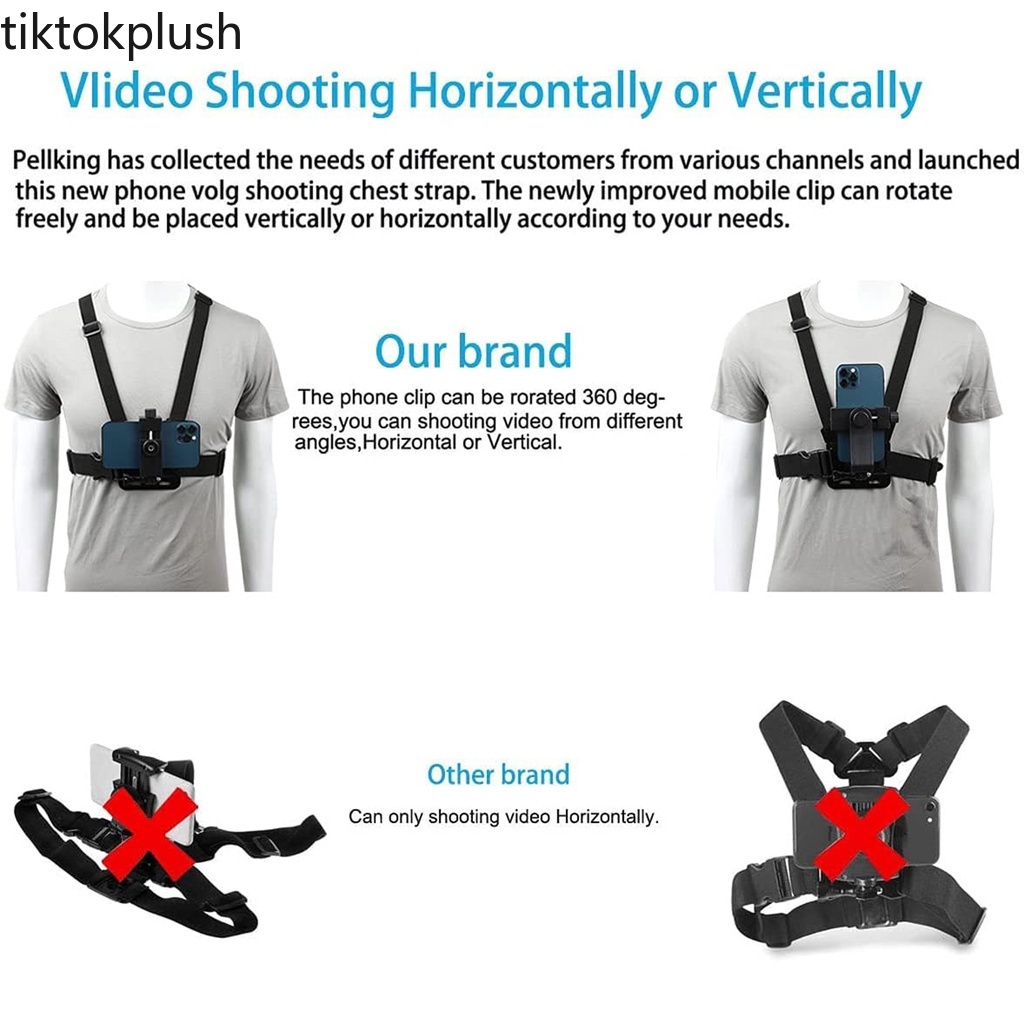 tiktokplush

Vlideo Shooting Horizontally or Vertically

Pellking has collected the needs of different customers from various channels and launched this new phone volg shooting chest strap. The newly improved mobile clip can rotate freely and be placed vertically or horizontally according to your needs.

Our brand

The phone clip can be rorated 360 degrees,you can shooting video from different angles,Horizontal or Vertical.

Other brand

Can only shooting video Horizontally.